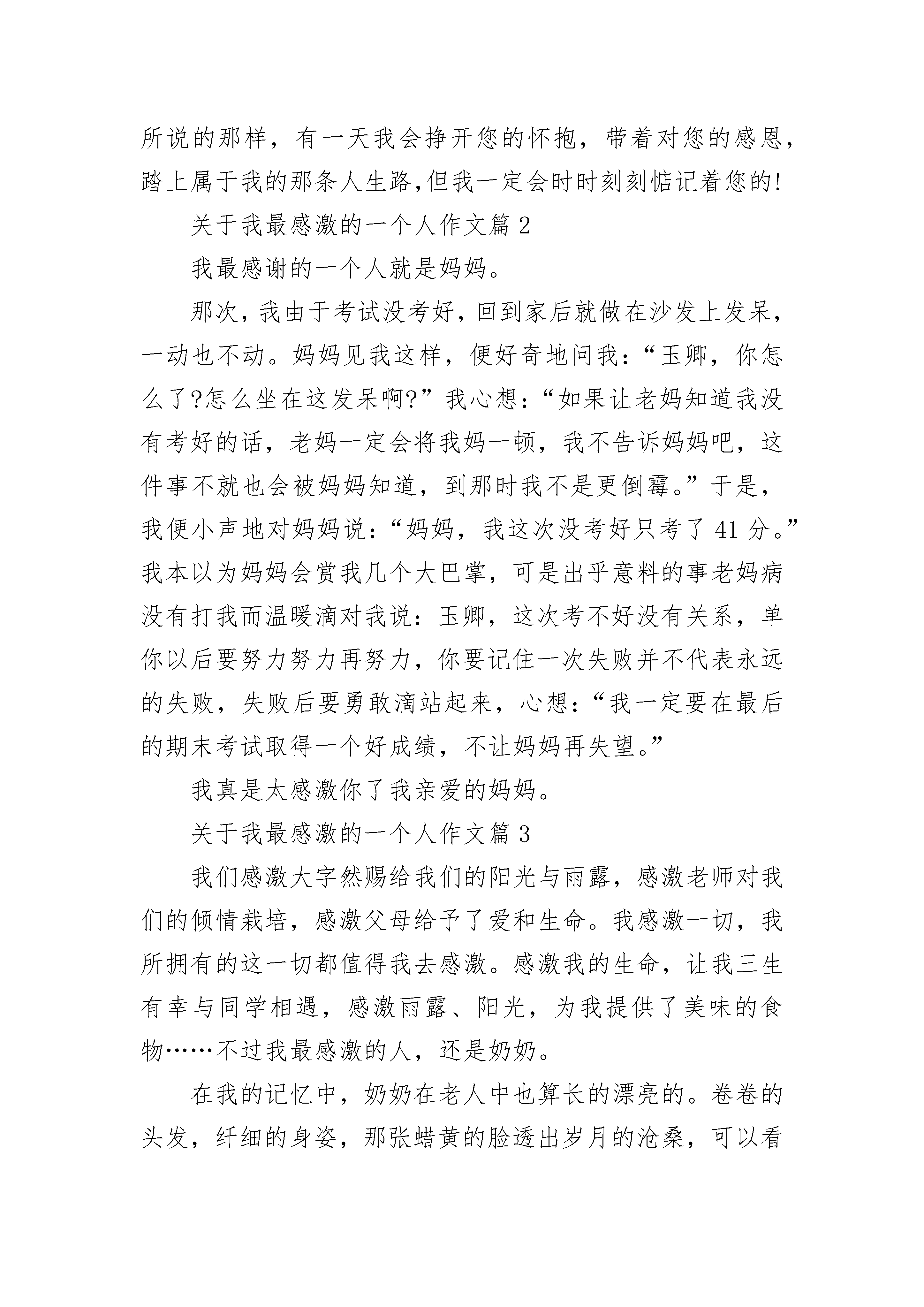 所说的那样，有一天我会挣开您的怀抱，带着对您的感恩，踏上属于我的那条人生路,但我一定会时时刻刻惦记着您的!

关于我最感激的一个人作文篇 2

我最感谢的一个人就是妈妈。

那次，我由于考试没考好，回到家后就做在沙发上发呆，一动也不动。妈妈见我这样，便好奇地问我：“玉卿，你怎么了?怎么坐在这发呆啊?”我心想：“如果让老妈知道我没有考好的话，老妈一定会将我妈一顿，我不告诉妈妈吧，这件事不就也会被妈妈知道，到那时我不是更倒霉。”于是，我便小声地对妈妈说：“妈妈，我这次没考好只考了 41 分。”我本以为妈妈会赏我几个大巴掌，可是出乎意料的事老妈病没有打我而温暖滴对我说：玉卿，这次考不好没有关系，单你以后要努力努力再努力，你要记住一次失败并不代表永远的失败，失败后要勇敢滴站起来，心想：“我一定要在最后的期末考试取得一个好成绩，不让妈妈再失望。”

我真是太感激你了我亲爱的妈妈。

关于我最感激的一个人作文篇 3

我们感激大字然赐给我们的阳光与雨露，感激老师对我们的倾情栽培，感激父母给予了爱和生命。我感激一切，我所拥有的这一切都值得我去感激。感激我的生命，让我三生有幸与同学相遇，感激雨露、阳光，为我提供了美味的食物……不过我最感激的人，还是奶奶。

在我的记忆中，奶奶在老人中也算长的漂亮的。卷卷的头发，纤细的身姿，那张蜡黄的脸透出岁月的沧桑，可以看